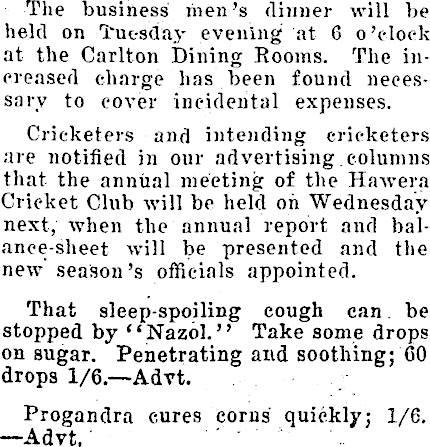 The business men's dinner will be held on Tuesday evening at 6 o'clock at the Carlton Dining Rooms. The increased charge has been found necessary to cover incidental expenses.

Cricketers and intending cricketers are notified in our advertising columns that the annual meeting of the Hawera Cricket Club will be held on Wednesday next, when the annual report and balance-sheet will be presented and the new season's officials appointed.

That sleep-spoiling cough can be stopped by "Nazol." Take some drops on sugar. Penetrating and soothing; 60 drops 1/6.—Advt.

Progandra cures corns quickly; 1/6. —Advt.